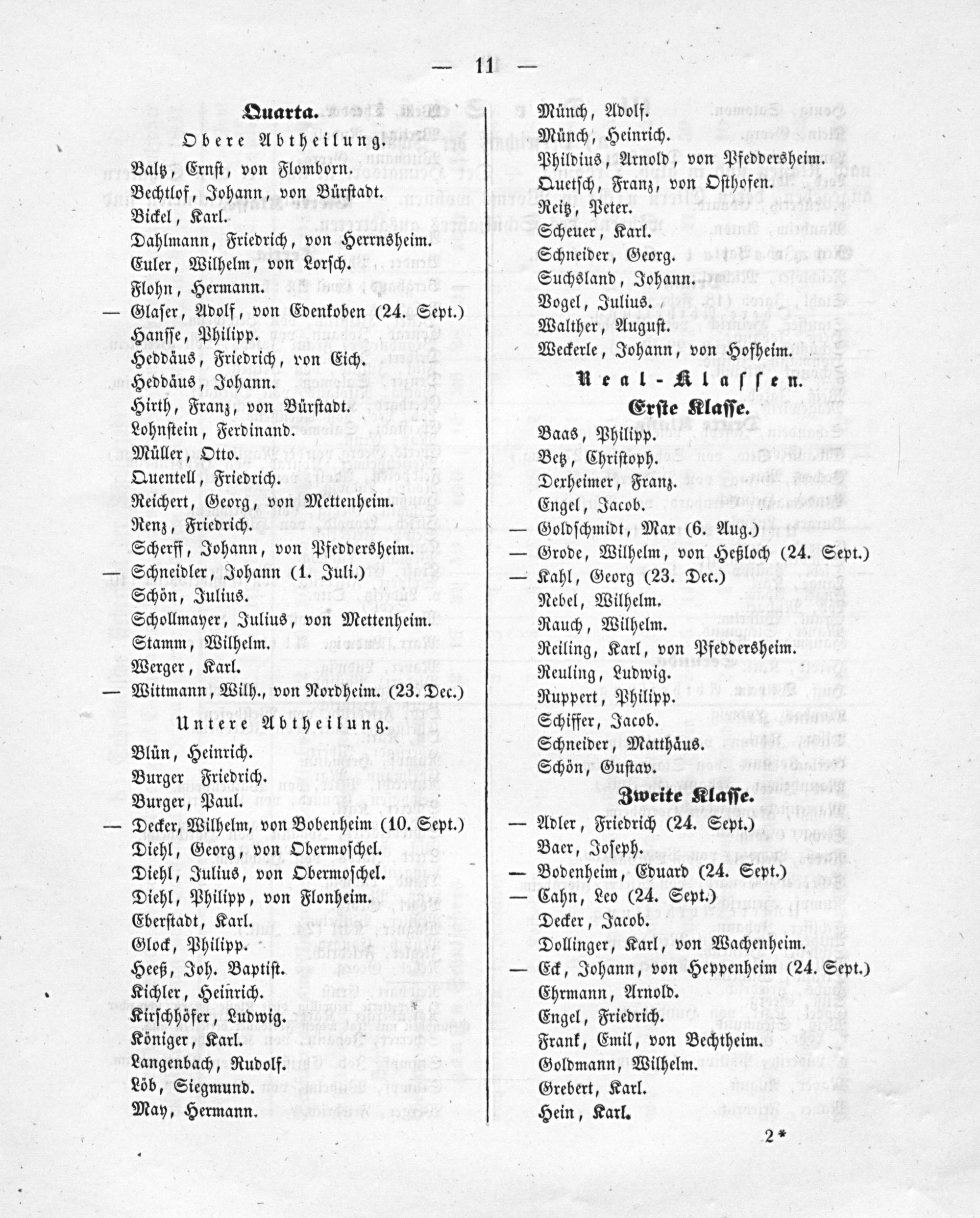 — 11 —

Quarta.

Obere Abtheilung.

Baltz, Ernst, von Flomborn.
Bechtlof, Johann, von Bürstadt.
Bickel, Karl.
Dahlmann, Friedrich, von Herrnsheim.
Euler, Wilhelm, von Lorsch.
Flohn, Hermann.
— Glaser, Adolf, von Edenkoben (24. Sept.)
Hansse, Philipp.
Heddäus, Friedrich, von Eich.
Heddäus, Johann.
Hirth, Franz, von Bürstadt.
Lohnstein, Ferdinand.
Müller, Otto.
Quentell, Friedrich.
Reichert, Georg, von Mettenheim.
Renz, Friedrich.
Scherff, Johann, von Pfeddersheim.
— Schneidler, Johann (1. Juli.)
Schön, Julius.
Schollmayer, Julius, von Mettenheim.
Stamm, Wilhelm.
Werger, Karl.
— Wittmann, Wilh., von Nordheim. (23. Dec.)

Untere Abtheilung.

Blün, Heinrich.
Burger Friedrich.
Burger, Paul.
— Decker, Wilhelm, von Bobenheim (10. Sept.)
Diehl, Georg, von Obermoschel.
Diehl, Julius, von Obermoschel.
Diehl, Philipp, von Flonheim.
Eberstadt, Karl.
Glock, Philipp.
Heeß, Joh. Baptist.
Kichler, Heinrich.
Kirschhöfer, Ludwig.
Königer, Karl.
Langenbach, Rudolf.
Löb, Siegmund.
May, Hermann.

Münch, Adolf.
Münch, Heinrich.
Phildius, Arnold, von Pfeddersheim.
Quetsch, Franz, von Osthofen.
Reitz, Peter.
Scheuer, Karl.
Schneider, Georg.
Suchsland, Johann.
Vogel, Julius.
Walther, August.
Weckerle, Johann, von Hofheim.

Real-Klassen.

Erste Klasse.

Baas, Philipp.
Betz, Christoph.
Derheimer, Franz.
Engel, Jacob.
— Goldschmidt, Max (6. Aug.)
— Grode, Wilhelm, von Heßloch (24. Sept.)
— Kahl, Georg (23. Dec.)
Nebel, Wilhelm.
Rauch, Wilhelm.
Reiling, Karl, von Pfeddersheim.
Reuling, Ludwig.
Ruppert, Philipp.
Schiffer, Jacob.
Schneider, Matthäus.
Schön, Gustav.

Zweite Klasse.

— Adler, Friedrich (24. Sept.)
Baer, Joseph.
— Bodenheim, Eduard (24. Sept.)
— Cahn, Leo (24. Sept.)
Decker, Jacob.
Dollinger, Karl, von Wachenheim.
— Eck, Johann, von Heppenheim (24. Sept.)
Ehrmann, Arnold.
Engel, Friedrich.
Frank, Emil, von Bechtheim.
Goldmann, Wilhelm.
Grebert, Karl.
Hein, Karl.

2*